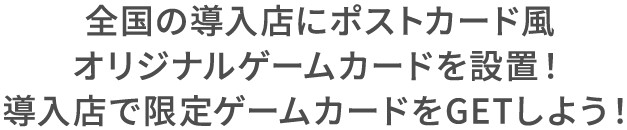 全国の導入店にポストカード風
オリジナルゲームカードを設置！
導入店で限定ゲームカードをGETしよう！